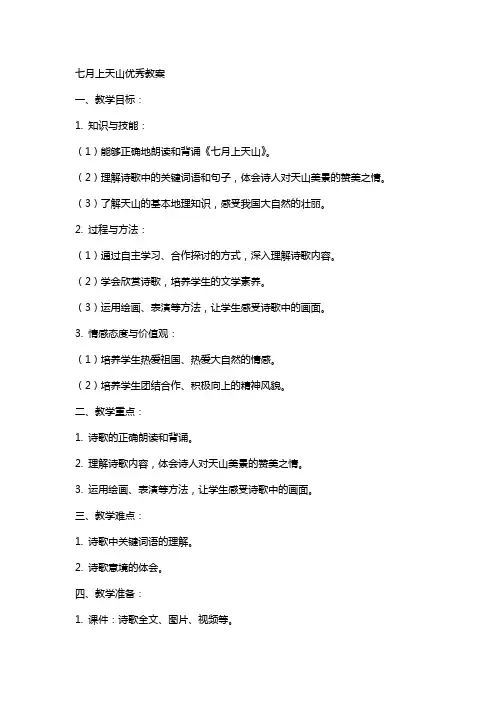 七月上天山优秀教案

一、教学目标：

1. 知识与技能：

（1）能够正确地朗读和背诵《七月上天山》。

（2）理解诗歌中的关键词语和句子，体会诗人对天山美景的赞美之情。

（3）了解天山的基本地理知识，感受我国大自然的壮丽。

2. 过程与方法：

（1）通过自主学习、合作探讨的方式，深入理解诗歌内容。

（2）学会欣赏诗歌，培养学生的文学素养。

（3）运用绘画、表演等方法，让学生感受诗歌中的画面。

3. 情感态度与价值观：

（1）培养学生热爱祖国、热爱大自然的情感。

（2）培养学生团结合作、积极向上的精神风貌。

二、教学重点：

1. 诗歌的正确朗读和背诵。

2. 理解诗歌内容，体会诗人对天山美景的赞美之情。

3. 运用绘画、表演等方法，让学生感受诗歌中的画面。

三、教学难点：

1. 诗歌中关键词语的理解。

2. 诗歌意境的体会。

四、教学准备：

1. 课件：诗歌全文、图片、视频等。